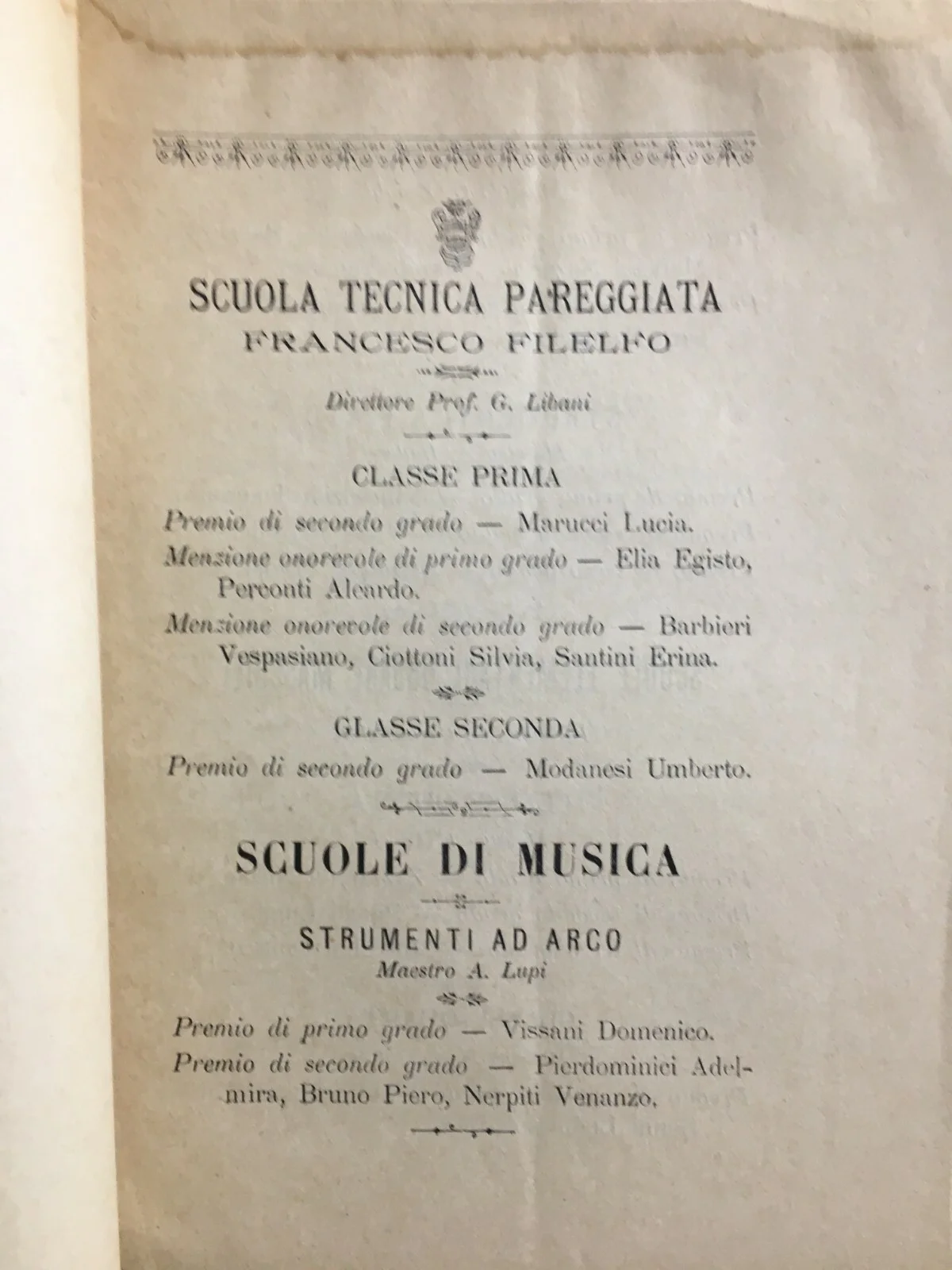 SCUOLA TECNICA PAREGGIATA
FRANCESCO FILELFO

Direttore Prof. G. Libani

CLASSE PRIMA

Premio di secondo grado — Marucci Lucia.

Menzione onorevole di primo grado — Elia Egisto, Perconti Aleardo.

Menzione onorevole di secondo grado — Barbieri Vespasiano, Ciottoni Silvia, Santini Erina.

GLASSE SECONDA

Premio di secondo grado — Modanesi Umberto.

SCUOLE DI MUSICA

STRUMENTI AD ARCO
Maestro A. Lupi

Premio di primo grado — Vissani Domenico.

Premio di secondo grado — Pierdominici Adelmira, Bruno Piero, Nerpiti Venanzo.